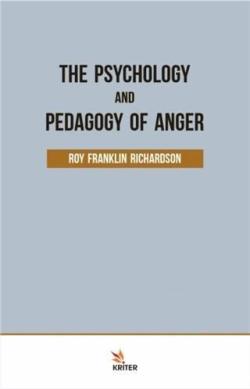 THE PSYCHOLOGY
AND
PEDAGOGY OF ANGER

ROY FRANKLIN RICHARDSON

KRİTER